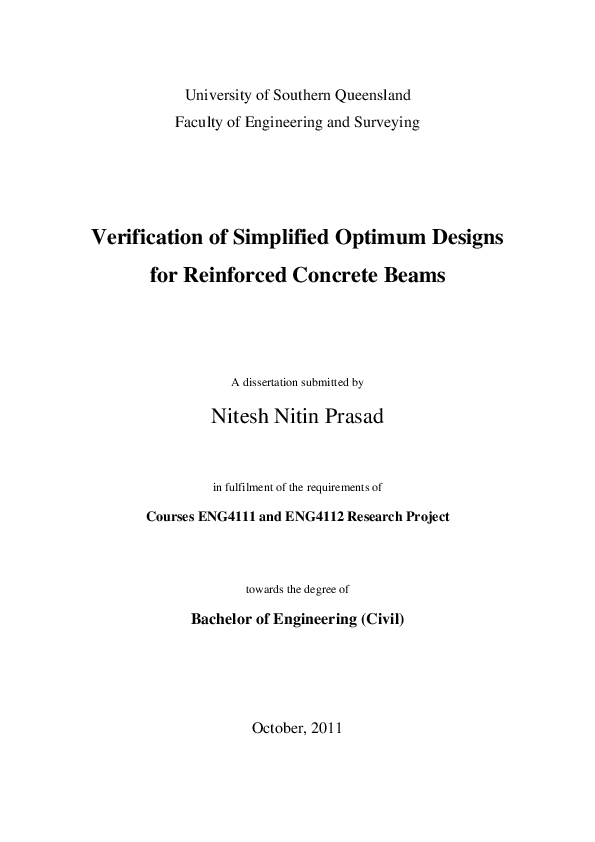 University of Southern Queensland
Faculty of Engineering and Surveying

Verification of Simplified Optimum Designs
for Reinforced Concrete Beams

A dissertation submitted by

Nitesh Nitin Prasad

in fulfilment of the requirements of

Courses ENG4111 and ENG4112 Research Project

towards the degree of

Bachelor of Engineering (Civil)

October, 2011